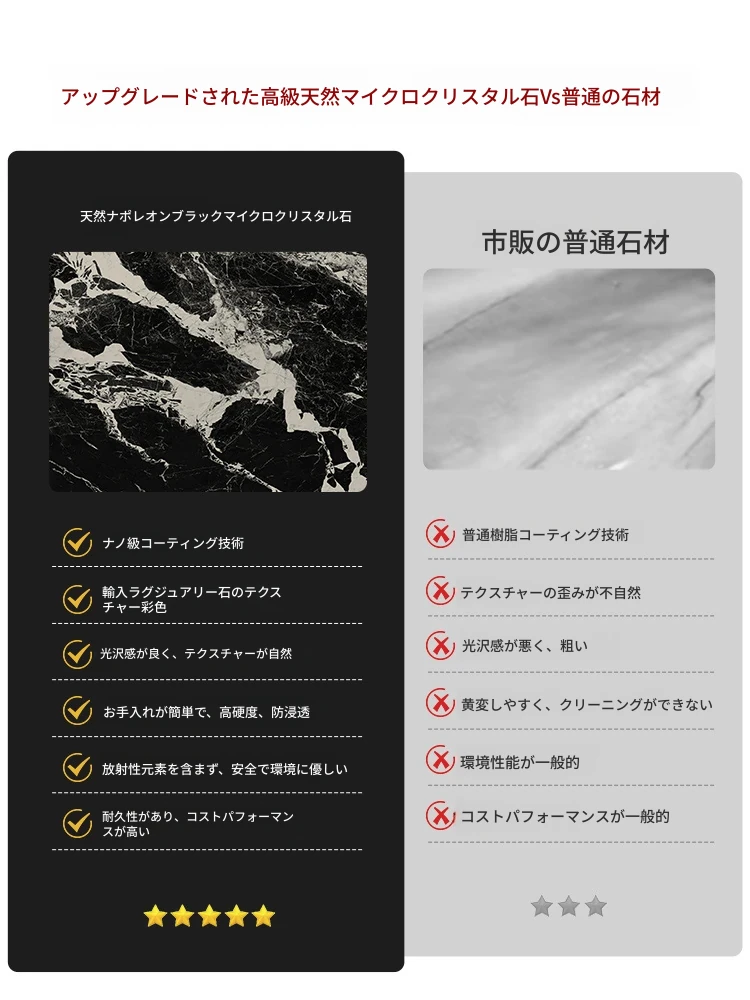 アップグレードされた高級天然マイクロクリスタル石Vs普通の石材

天然ナポレオンブラックマイクロクリスタル石

ナノ級コーティング技術

輸入ラグジュアリー石のテクスチャー彩色

光沢感が良く、テクスチャーが自然

お手入れが簡単で、高硬度、防浸透

放射性元素を含まず、安全で環境に優しい

耐久性があり、コストパフォーマンスが高い

市販の普通石材

普通樹脂コーティング技術

テクスチャーの歪みが不自然

光沢感が悪く、粗い

黄変しやすく、クリーニングができない

環境性能が一般的

コストパフォーマンスが一般的